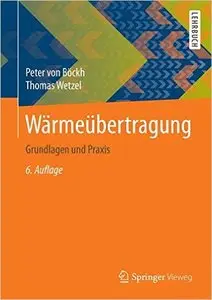 LEHRBUCH

Peter von Böckh
Thomas Wetzel

Wärmeübertragung

Grundlagen und Praxis

6. Auflage

Springer Vieweg